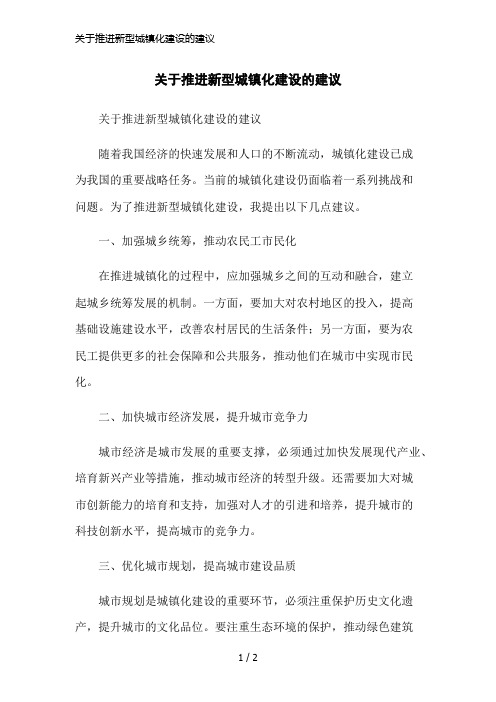 关于推进新型城镇化建设的建议

关于推进新型城镇化建设的建议

关于推进新型城镇化建设的建议

随着我国经济的快速发展和人口的不断流动，城镇化建设已成为我国的重要战略任务。当前的城镇化建设仍面临着一系列挑战和问题。为了推进新型城镇化建设，我提出以下几点建议。

一、加强城乡统筹，推动农民工市民化

在推进城镇化的过程中，应加强城乡之间的互动和融合，建立起城乡统筹发展的机制。一方面，要加大对农村地区的投入，提高基础设施建设水平，改善农村居民的生活条件；另一方面，要为农民工提供更多的社会保障和公共服务，推动他们在城市中实现市民化。

二、加快城市经济发展，提升城市竞争力

城市经济是城市发展的重要支撑，必须通过加快发展现代产业、培育新兴产业等措施，推动城市经济的转型升级。还需要加大对城市创新能力的培育和支持，加强对人才的引进和培养，提升城市的科技创新水平，提高城市的竞争力。

三、优化城市规划，提高城市建设品质

城市规划是城镇化建设的重要环节，必须注重保护历史文化遗产，提升城市的文化品位。要注重生态环境的保护，推动绿色建筑

1 / 2